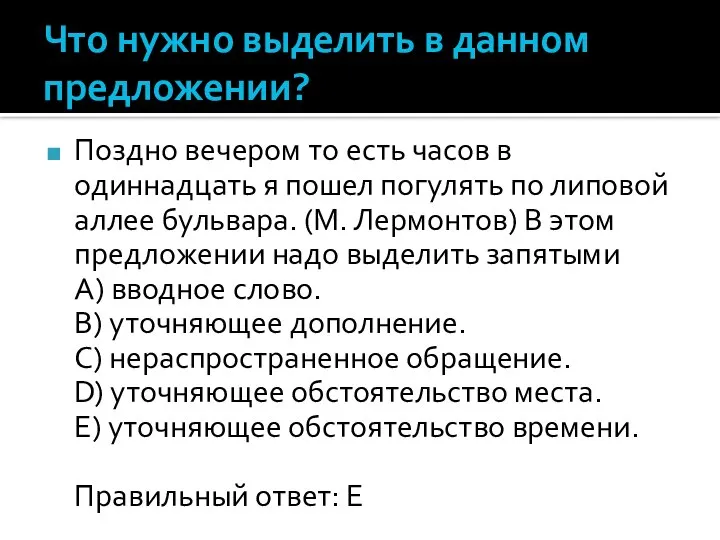 Что нужно выделить в данном предложении?

Поздно вечером то есть часов в одиннадцать я пошел погулять по липовой аллее бульвара. (М. Лермонтов) В этом предложении надо выделить запятыми
А) вводное слово.
В) уточняющее дополнение.
С) нераспространенное обращение.
D) уточняющее обстоятельство места.
Е) уточняющее обстоятельство времени.

Правильный ответ: Е